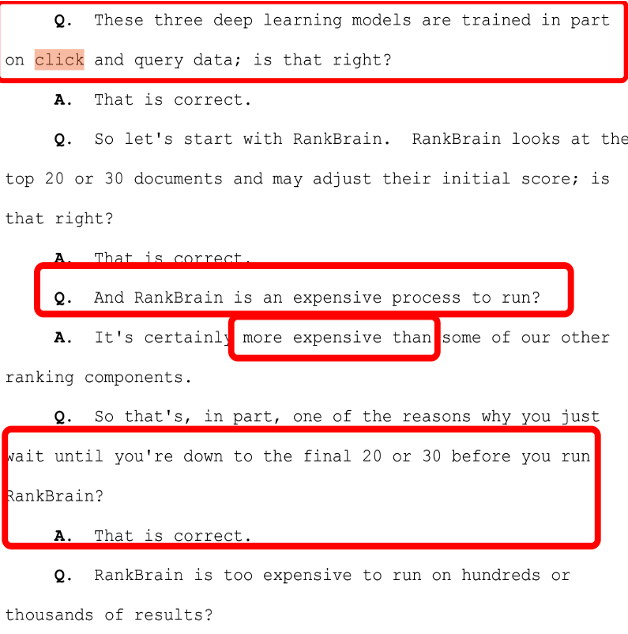 Q. These three deep learning models are trained in part on click and query data; is that right?

A. That is correct.

Q. So let's start with RankBrain. RankBrain looks at the top 20 or 30 documents and may adjust their initial score; is that right?

A. That is correct.

Q. And RankBrain is an expensive process to run?

A. It's certainly more expensive than some of our other ranking components.

Q. So that's, in part, one of the reasons why you just wait until you're down to the final 20 or 30 before you run RankBrain?

A. That is correct.

Q. RankBrain is too expensive to run on hundreds or thousands of results?